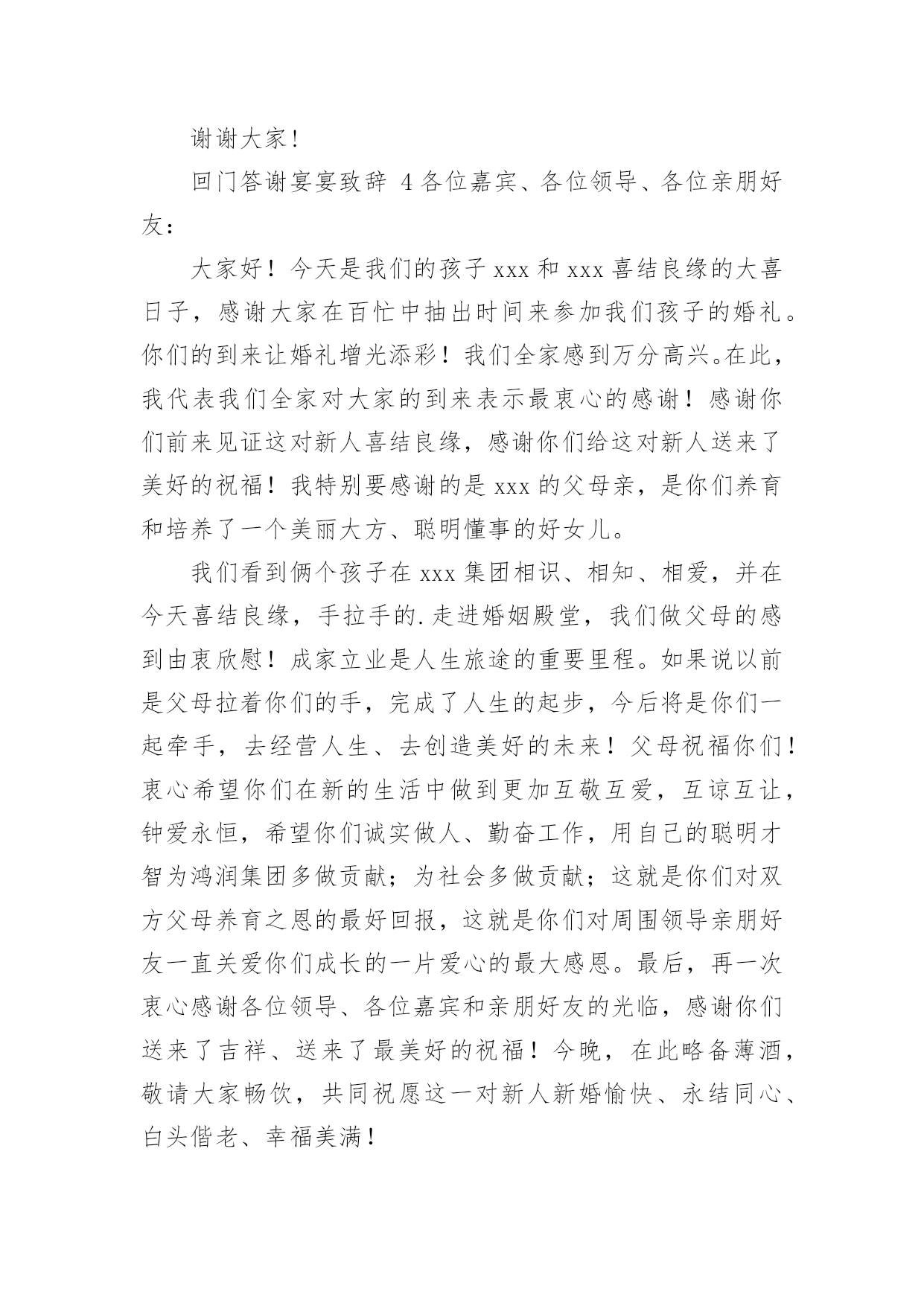 谢谢大家!

回门答谢宴宴致辞 4 各位嘉宾、各位领导、各位亲朋好友：

大家好！今天是我们的孩子 xxx 和 xxx 喜结良缘的大喜日子，感谢大家在百忙中抽出时间来参加我们孩子的婚礼。你们的到来让婚礼增光添彩！我们全家感到万分高兴。在此，我代表我们全家对大家的到来表示最衷心的感谢！感谢你们前来见证这对新人喜结良缘，感谢你们给这对新人送来了美好的祝福！我特别要感谢的是 xxx 的父母亲，是你们养育和培养了一个美丽大方、聪明懂事的好女儿。

我们看到俩个孩子在 xxx 集团相识、相知、相爱，并在今天喜结良缘，手拉手的.走进婚姻殿堂，我们做父母的感到由衷欣慰！成家立业是人生旅途的重要里程。如果说以前是父母拉着你们的手，完成了人生的起步，今后将是你们一起牵手，去经营人生、去创造美好的未来！父母祝福你们！衷心希望你们在新的生活中做到更加互敬互爱，互谅互让，钟爱永恒，希望你们诚实做人、勤奋工作，用自己的聪明才智为鸿润集团多做贡献；为社会多做贡献；这就是你们对双方父母养育之恩的最好回报，这就是你们对周围领导亲朋好友一直关爱你们成长的一片爱心的最大感恩。最后，再一次衷心感谢各位领导、各位嘉宾和亲朋好友的光临，感谢你们送来了吉祥、送来了最美好的祝福！今晚，在此略备薄酒，敬请大家畅饮，共同祝愿这一对新人新婚愉快、永结同心、白头偕老、幸福美满！